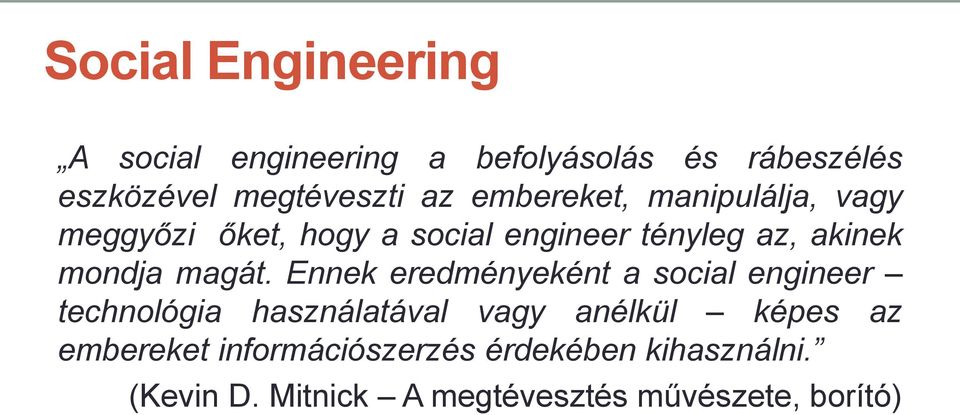 Social Engineering

„A social engineering a befolyásolás és rábeszélés eszközével megtéveszti az embereket, manipulálja, vagy meggyőzi őket, hogy a social engineer tényleg az, akinek mondja magát. Ennek eredményeként a social engineer – technológia használatával vagy anélkül – képes az embereket információszerzés érdekében kihasználni.”

(Kevin D. Mitnick – A megtévesztés művészete, borító)